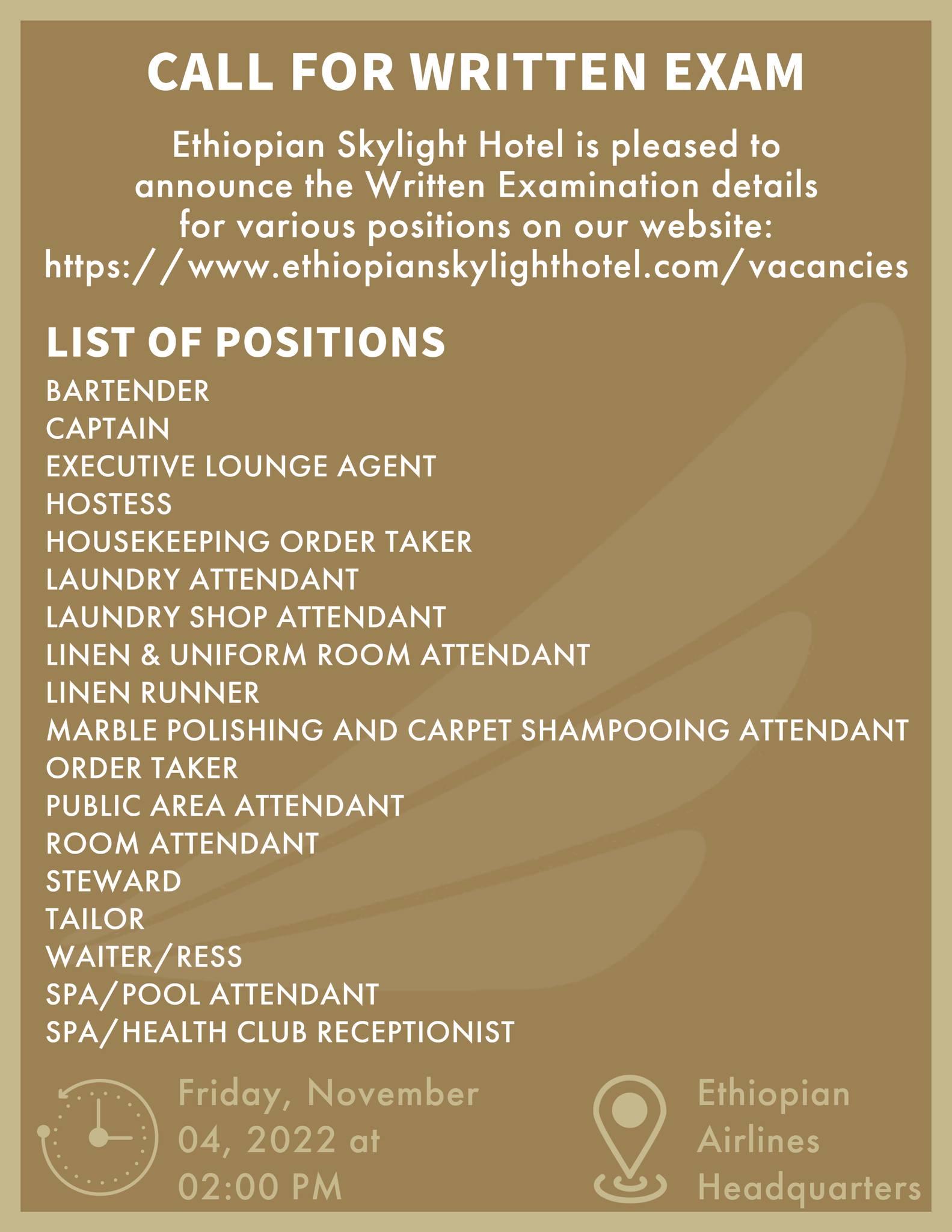 CALL FOR WRITTEN EXAM

Ethiopian Skylight Hotel is pleased to announce the Written Examination details for various positions on our website: https://www.ethiopianskylighthotel.com/vacancies

LIST OF POSITIONS

BARTENDER
CAPTAIN
EXECUTIVE LOUNGE AGENT
HOSTESS
HOUSEKEEPING ORDER TAKER
LAUNDRY ATTENDANT
LAUNDRY SHOP ATTENDANT
LINEN & UNIFORM ROOM ATTENDANT
LINEN RUNNER
MARBLE POLISHING AND CARPET SHAMPOOING ATTENDANT
ORDER TAKER
PUBLIC AREA ATTENDANT
ROOM ATTENDANT
STEWARD
TAILOR
WAITER/RESS
SPA/POOL ATTENDANT
SPA/HEALTH CLUB RECEPTIONIST

Friday, November 04, 2022 at 02:00 PM

Ethiopian Airlines Headquarters